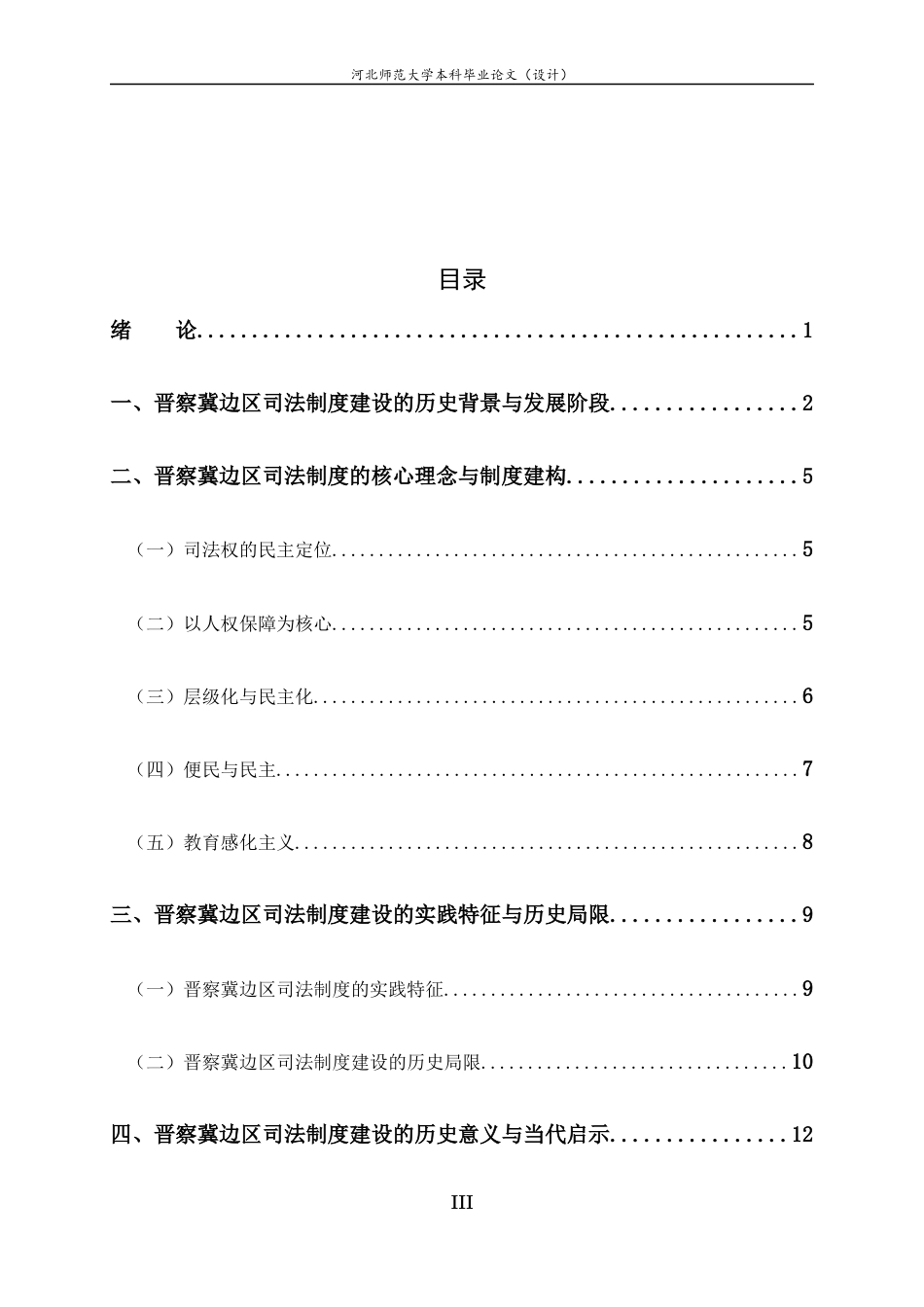 河北师范大学本科毕业论文（设计）

目录

绪 论 1

一、晋察冀边区司法制度建设的历史背景与发展阶段 2

二、晋察冀边区司法制度的核心理念与制度建构 5

（一）司法权的民主定位 5

（二）以人权保障为核心 5

（三）层级化与民主化 6

（四）便民与民主 7

（五）教育感化主义 8

三、晋察冀边区司法制度建设的实践特征与历史局限 9

（一）晋察冀边区司法制度的实践特征 9

（二）晋察冀边区司法制度建设的历史局限 10

四、晋察冀边区司法制度建设的历史意义与当代启示 12

III